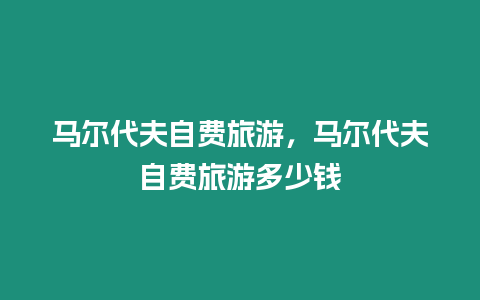 马尔代夫自费旅游，马尔代夫自费旅游多少钱